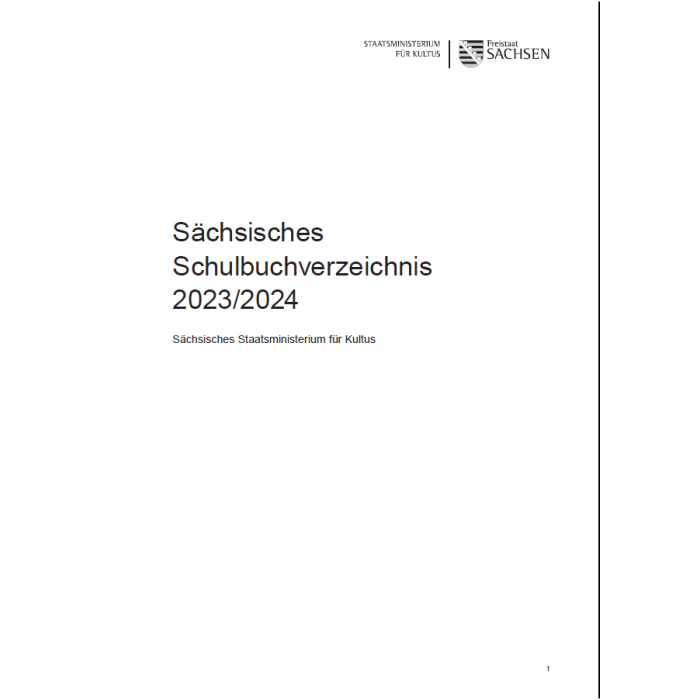 STAATSMINISTERIUM
FÜR KULTUS

Freistaat
SACHSEN

Sächsisches
Schulbuchverzeichnis
2023/2024

Sächsisches Staatsministerium für Kultus

1